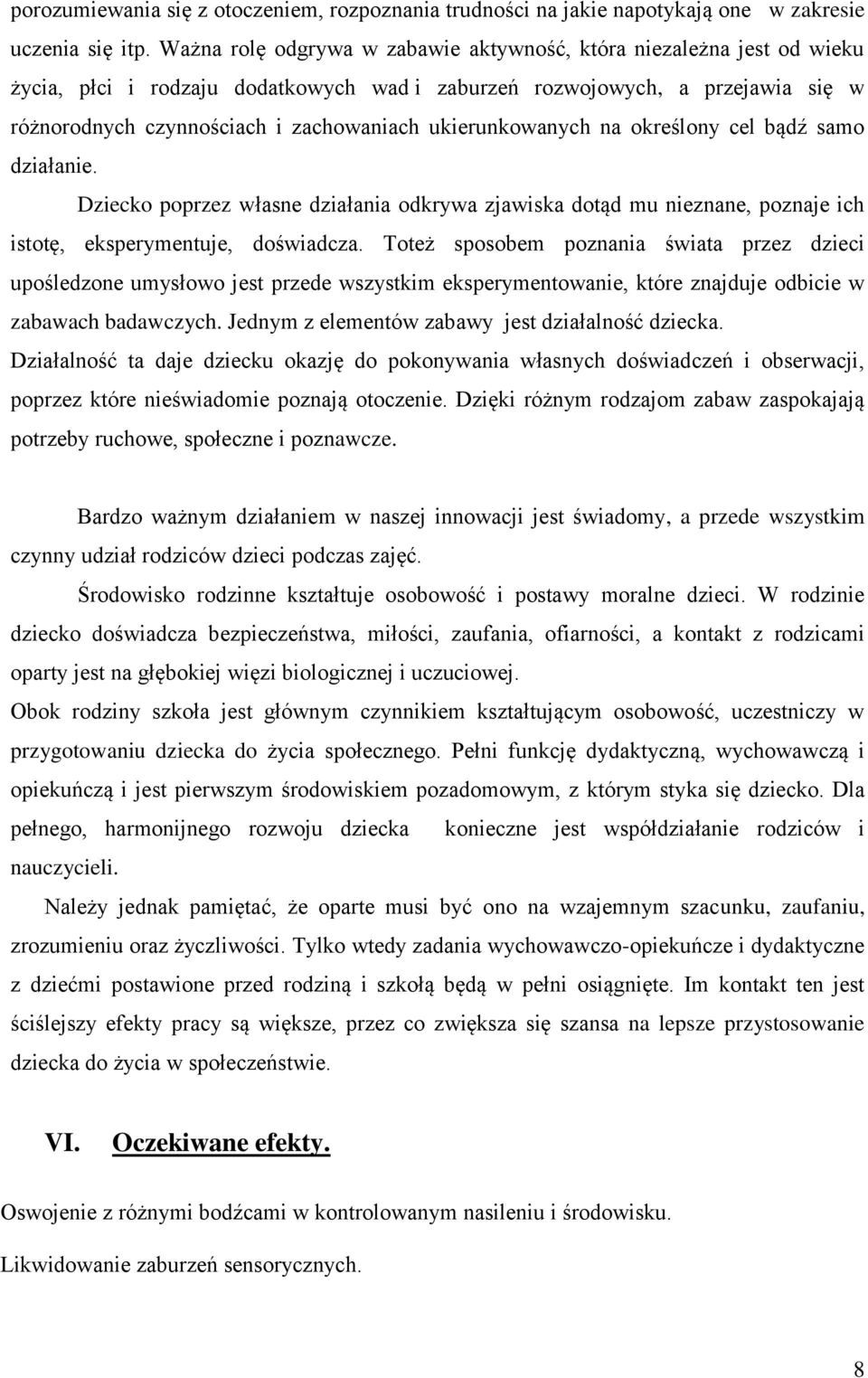 porozumiewania się z otoczeniem, rozpoznania trudności na jakie napotykają one w zakresie uczenia się itp. Ważna rolę odgrywa w zabawie aktywność, która niezależna jest od wieku życia, płci i rodzaju dodatkowych wad i zaburzeń rozwojowych, a przejawia się w różnorodnych czynnościach i zachowaniach ukierunkowanych na określony cel bądź samo działanie.

Dziecko poprzez własne działania odkrywa zjawiska dotąd mu nieznane, poznaje ich istotę, eksperymentuje, doświadcza. Toteż sposobem poznania świata przez dzieci upośledzone umysłowo jest przede wszystkim eksperymentowanie, które znajduje odbicie w zabawach badawczych. Jednym z elementów zabawy jest działalność dziecka.
Działalność ta daje dziecku okazję do pokonywania własnych doświadczeń i obserwacji, poprzez które nieświadomie poznają otoczenie. Dzięki różnym rodzajom zabaw zaspokajają potrzeby ruchowe, społeczne i poznawcze.

Bardzo ważnym działaniem w naszej innowacji jest świadomy, a przede wszystkim czynny udział rodziców dzieci podczas zajęć.

Środowisko rodzinne kształtuje osobowość i postawy moralne dzieci. W rodzinie dziecko doświadcza bezpieczeństwa, miłości, zaufania, ofiarności, a kontakt z rodzicami oparty jest na głębokiej więzi biologicznej i uczuciowej.
Obok rodziny szkoła jest głównym czynnikiem kształtującym osobowość, uczestniczy w przygotowaniu dziecka do życia społecznego. Pełni funkcję dydaktyczną, wychowawczą i opiekuńczą i jest pierwszym środowiskiem pozadomowym, z którym styka się dziecko. Dla pełnego, harmonijnego rozwoju dziecka konieczne jest współdziałanie rodziców i nauczycieli.

Należy jednak pamiętać, że oparte musi być ono na wzajemnym szacunku, zaufaniu, zrozumieniu oraz życzliwości. Tylko wtedy zadania wychowawczo-opiekuńcze i dydaktyczne z dziećmi postawione przed rodziną i szkołą będą w pełni osiągnięte. Im kontakt ten jest ściślejszy efekty pracy są większe, przez co zwiększa się szansa na lepsze przystosowanie dziecka do życia w społeczeństwie.

VI. Oczekiwane efekty.

Oswojenie z różnymi bodźcami w kontrolowanym nasileniu i środowisku.

Likwidowanie zaburzeń sensorycznych.

8